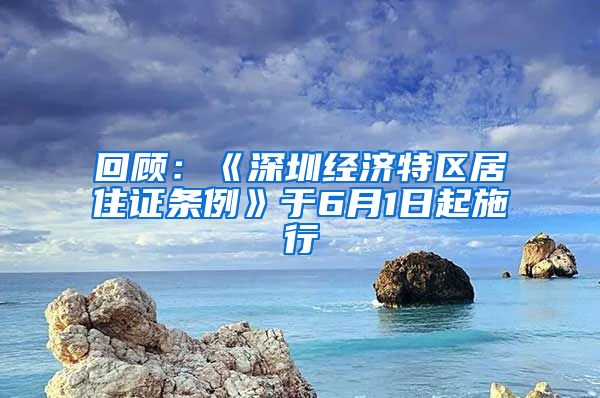 回顾：《深圳经济特区居住证条例》于6月1日起施行